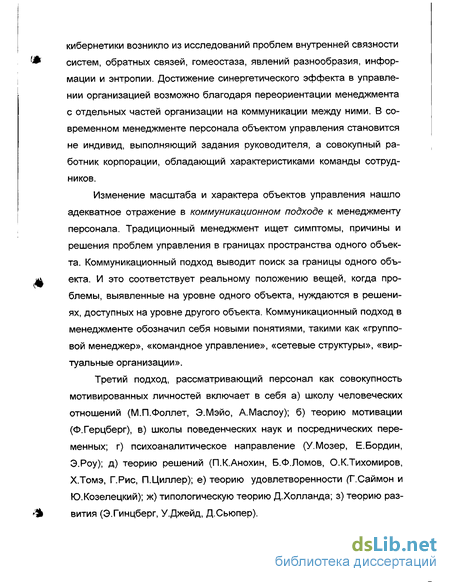 кибернетики возникло из исследований проблем внутренней связности систем, обратных связей, гомеостаза, явлений разнообразия, информации и энтропии. Достижение синергетического эффекта в управлении организацией возможно благодаря переориентации менеджмента с отдельных частей организации на коммуникации между ними. В современном менеджменте персонала объектом управления становится не индивид, выполняющий задания руководителя, а совокупный работник корпорации, обладающий характеристиками команды сотрудников.

Изменение масштаба и характера объектов управления нашло адекватное отражение в коммуникационном подходе к менеджменту персонала. Традиционный менеджмент ищет симптомы, причины и решения проблем управления в границах пространства одного объекта. Коммуникационный подход выводит поиск за границы одного объекта. И это соответствует реальному положению вещей, когда проблемы, выявленные на уровне одного объекта, нуждаются в решениях, доступных на уровне другого объекта. Коммуникационный подход в менеджменте обозначил себя новыми понятиями, такими как «групповой менеджер», «командное управление», «сетевые структуры», «виртуальные организации».

Третий подход, рассматривающий персонал как совокупность мотивированных личностей включает в себя а) школу человеческих отношений (М.П.Фоллет, Э.Мэйо, А.Маслоу); б) теорию мотивации (Ф.Герцберг), в) школы поведенческих наук и посреднических переменных; г) психоаналитическое направление (У.Мозер, Е.Бордин, Э.Роу); д) теорию решений (П.К.Анохин, Б.Ф.Ломов, О.К.Тихомиров, Х.Томэ, Г.Рис, П.Циллер); е) теорию удовлетворенности (Г.Саймон и Ю.Козелецкий); ж) типологическую теорию Д.Холланда; з) теорию развития (Э.Гинцберг, У.Джейд, Д.Сьюпер).

dsLib.net
библиотека диссертаций